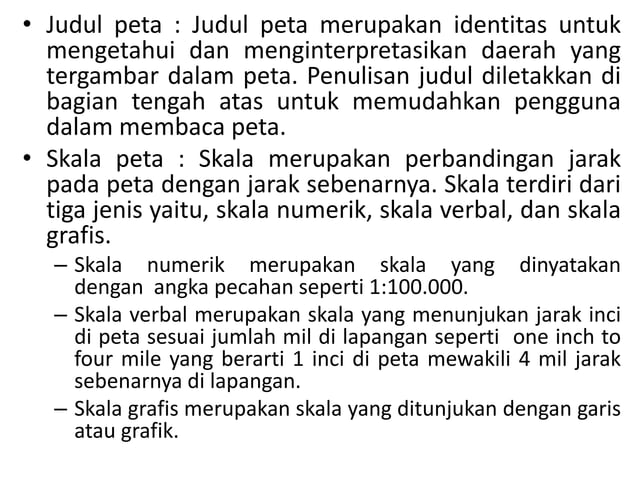 • Judul peta : Judul peta merupakan identitas untuk mengetahui dan menginterpretasikan daerah yang tergambar dalam peta. Penulisan judul diletakkan di bagian tengah atas untuk memudahkan pengguna dalam membaca peta.

• Skala peta : Skala merupakan perbandingan jarak pada peta dengan jarak sebenarnya. Skala terdiri dari tiga jenis yaitu, skala numerik, skala verbal, dan skala grafis.

– Skala numerik merupakan skala yang dinyatakan dengan angka pecahan seperti 1:100.000.

– Skala verbal merupakan skala yang menunjukan jarak inci di peta sesuai jumlah mil di lapangan seperti one inch to four mile yang berarti 1 inci di peta mewakili 4 mil jarak sebenarnya di lapangan.

– Skala grafis merupakan skala yang ditunjukan dengan garis atau grafik.